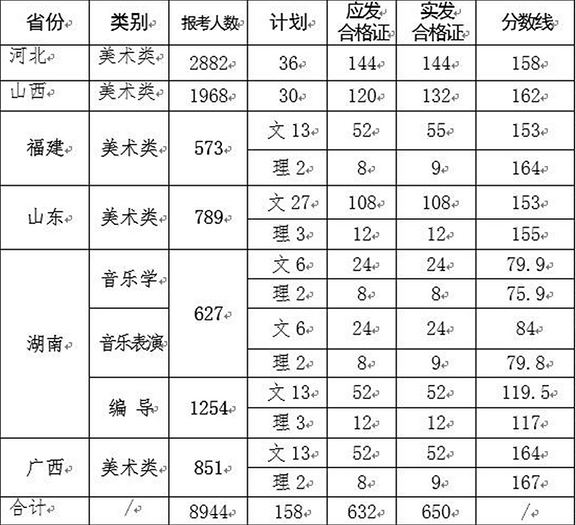 | 省份 | 类别 | 报考人数 | 计划 | 应发合格证 | 实发合格证 | 分数线 |
|---|---|---|---|---|---|---|
| 河北 | 美术类 | 2882 | 36 | 144 | 144 | 158 |
| 山西 | 美术类 | 1968 | 30 | 120 | 132 | 162 |
| 福建 | 美术类 | 573 | 文 13 | 52 | 55 | 153 |
| | | | 理 2 | 8 | 9 | 164 |
| 山东 | 美术类 | 789 | 文 27 | 108 | 108 | 153 |
| | | | 理 3 | 12 | 12 | 155 |
| 湖南 | 音乐学 | 627 | 文 6 | 24 | 24 | 79.9 |
| | | | 理 2 | 8 | 8 | 75.9 |
| | 音乐表演 | | 文 6 | 24 | 24 | 84 |
| | | | 理 2 | 8 | 9 | 79.8 |
| | 编 导 | 1254 | 文 13 | 52 | 52 | 119.5 |
| | | | 理 3 | 12 | 12 | 117 |
| 广西 | 美术类 | 851 | 文 13 | 52 | 52 | 164 |
| | | | 理 2 | 8 | 9 | 167 |
| 合计 | / | 8944 | 158 | 632 | 650 | / |